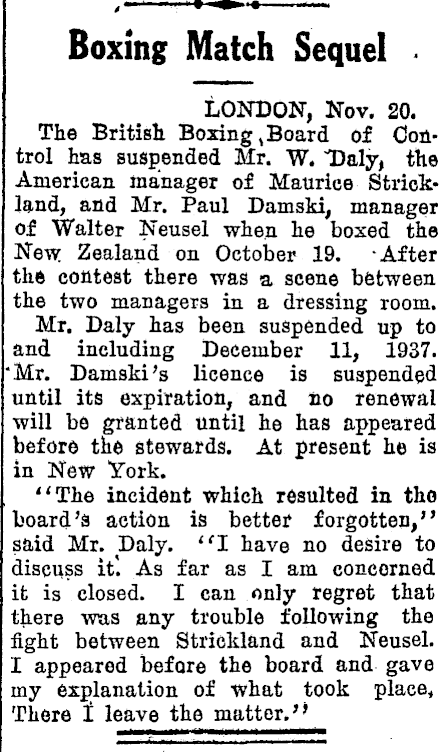 Boxing Match Sequel

LONDON, Nov. 20.

The British Boxing Board of Control has suspended Mr. W. Daly, the American manager of Maurice Strickland, and Mr. Paul Damski, manager of Walter Neusel when he boxed the New Zealand on October 19. After the contest there was a scene between the two managers in a dressing room.

Mr. Daly has been suspended up to and including December 11, 1937. Mr. Damski's licence is suspended until its expiration, and no renewal will be granted until he has appeared before the stewards. At present he is in New York.

"The incident which resulted in the board's action is better forgotten," said Mr. Daly. "I have no desire to discuss it. As far as I am concerned it is closed. I can only regret that there was any trouble following the fight between Strickland and Neusel. I appeared before the board and gave my explanation of what took place, There I leave the matter."